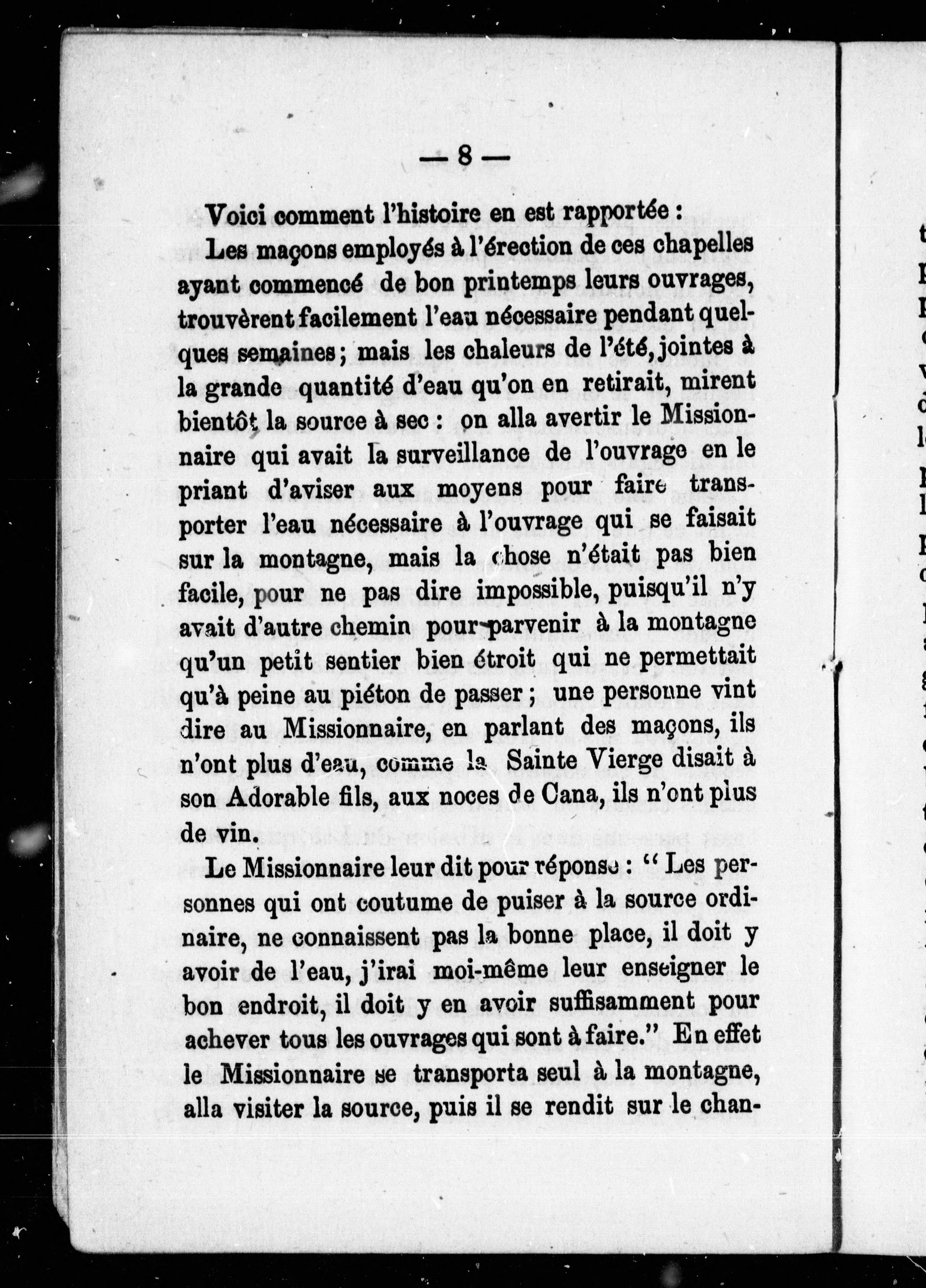 — 8 —

Voici comment l'histoire en est rapportée :

Les maçons employés à l'érection de ces chapelles ayant commencé de bon printemps leurs ouvrages, trouvèrent facilement l'eau nécessaire pendant quelques semaines ; mais les chaleurs de l'été, jointes à la grande quantité d'eau qu'on en retirait, mirent bientôt la source à sec : on alla avertir le Missionnaire qui avait la surveillance de l'ouvrage en le priant d'aviser aux moyens pour faire transporter l'eau nécessaire à l'ouvrage qui se faisait sur la montagne, mais la chose n'était pas bien facile, pour ne pas dire impossible, puisqu'il n'y avait d'autre chemin pour parvenir à la montagne qu'un petit sentier bien étroit qui ne permettait qu'à peine au piéton de passer ; une personne vint dire au Missionnaire, en parlant des maçons, ils n'ont plus d'eau, comme la Sainte Vierge disait à son Adorable fils, aux noces de Cana, ils n'ont plus de vin.

Le Missionnaire leur dit pour réponse : " Les personnes qui ont coutume de puiser à la source ordinaire, ne connaissent pas la bonne place, il doit y avoir de l'eau, j'irai moi-même leur enseigner le bon endroit, il doit y en avoir suffisamment pour achever tous les ouvrages qui sont à faire." En effet le Missionnaire se transporta seul à la montagne, alla visiter la source, puis il se rendit sur le chan-